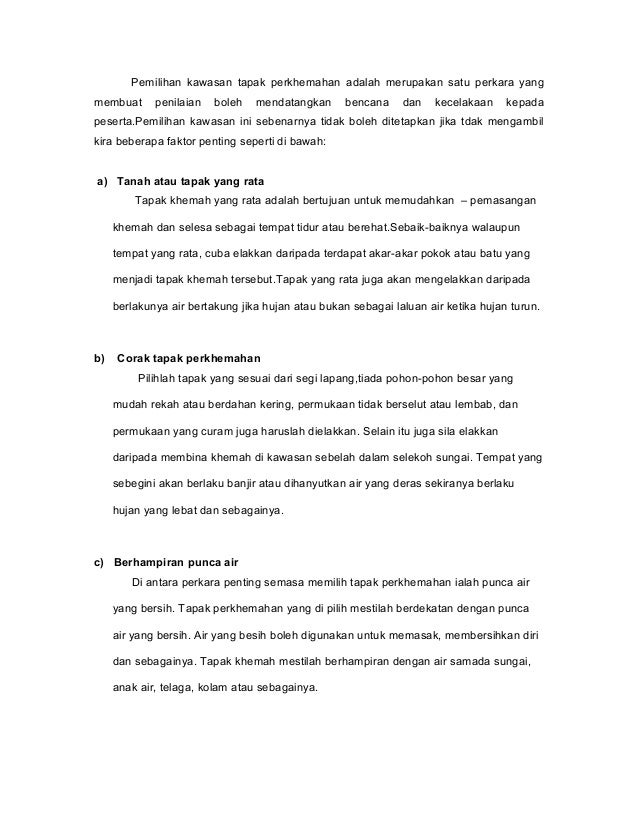 Pemilihan kawasan tapak perkhemahan adalah merupakan satu perkara yang membuat penilaian boleh mendatangkan bencana dan kecelakaan kepada peserta.Pemilihan kawasan ini sebenarnya tidak boleh ditetapkan jika tdak mengambil kira beberapa faktor penting seperti di bawah:

a) Tanah atau tapak yang rata

Tapak khemah yang rata adalah bertujuan untuk memudahkan – pemasangan khemah dan selesa sebagai tempat tidur atau berehat.Sebaik-baiknya walaupun tempat yang rata, cuba elakkan daripada terdapat akar-akar pokok atau batu yang menjadi tapak khemah tersebut.Tapak yang rata juga akan mengelakkan daripada berlakunya air bertakung jika hujan atau bukan sebagai laluan air ketika hujan turun.

b) Corak tapak perkhemahan

Pilihlah tapak yang sesuai dari segi lapang,tiada pohon-pohon besar yang mudah rekah atau berdahan kering, permukaan tidak berselut atau lembab, dan permukaan yang curam juga haruslah dielakkan. Selain itu juga sila elakkan daripada membina khemah di kawasan sebelah dalam selekoh sungai. Tempat yang sebegini akan berlaku banjir atau dihanyutkan air yang deras sekiranya berlaku hujan yang lebat dan sebagainya.

c) Berhampiran punca air

Di antara perkara penting semasa memilih tapak perkhemahan ialah punca air yang bersih. Tapak perkhemahan yang di pilih mestilah berdekatan dengan punca air yang bersih. Air yang besih boleh digunakan untuk memasak, membersihkan diri dan sebagainya. Tapak khemah mestilah berhampiran dengan air samada sungai, anak air, telaga, kolam atau sebagainya.